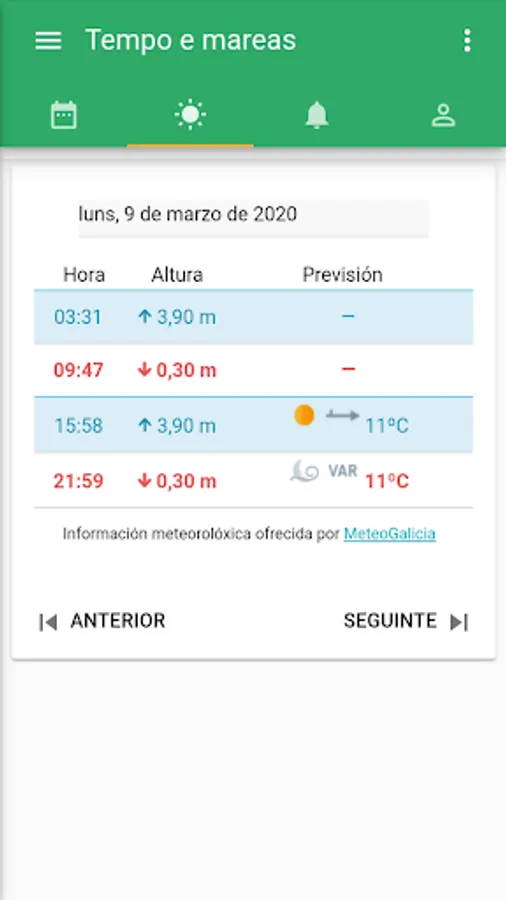 Tempo e mareas

luns, 9 de marzo de 2020

| Hora | Altura | Previsión |
|---|---|---|
| 03:31 | ↑ 3,90 m | – |
| 09:47 | ↓ 0,30 m | – |
| 15:58 | ↑ 3,90 m | 11ºC |
| 21:59 | ↓ 0,30 m | VAR 11ºC |

Información meteorolóxica ofrecida por MeteoGalicia

ANTERIOR

SEGUINTE